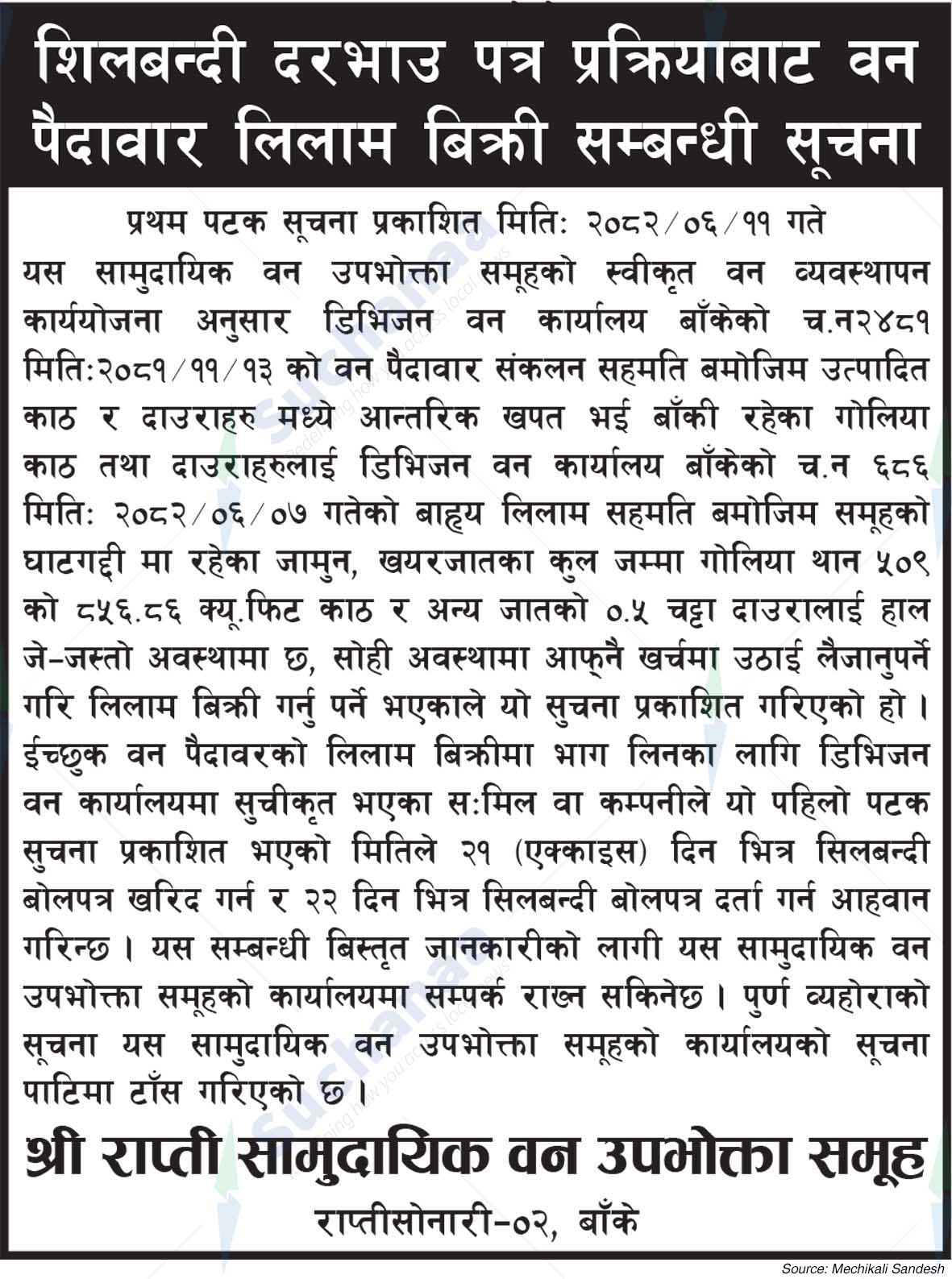 शिलबन्दी दरभाउ पत्र प्रक्रियाबाट वन पैदावार लिलाम बिक्री सम्बन्धी सूचना

प्रथम पटक सूचना प्रकाशित मिति: २०८२/०६/११ गते

यस सामुदायिक वन उपभोक्ता समूहको स्वीकृत वन व्यवस्थापन कार्ययोजना अनुसार डिभिजन वन कार्यालय बाँकेको च.न२४८१ मिति:२०८१/११/१३ को वन पैदावार संकलन सहमति बमोजिम उत्पादित काठ र दाउराहरु मध्ये आन्तरिक खपत भई बाँकी रहेका गोलिया काठ तथा दाउराहरुलाई डिभिजन वन कार्यालय बाँकेको च.न ६८६ मिति: २०८२/०६/०७ गतेको बाह्य लिलाम सहमति बमोजिम समूहको घाटगद्दी मा रहेका जामुन, खयरजातका कुल जम्मा गोलिया थान ५०९ को ८५६.८६ क्यू.फिट काठ र अन्य जातको ०.५ चट्टा दाउरालाई हाल जे-जस्तो अवस्थामा छ, सोही अवस्थामा आफ्नै खर्चमा उठाई लैजानुपर्ने गरि लिलाम बिक्री गर्नु पर्ने भएकाले यो सुचना प्रकाशित गरिएको हो। ईच्छुक वन पैदावरको लिलाम बिक्रीमा भाग लिनका लागि डिभिजन वन कार्यालयमा सुचीकृत भएका स:मिल वा कम्पनीले यो पहिलो पटक सुचना प्रकाशित भएको मितिले २१ (एक्काइस) दिन भित्र सिलबन्दी बोलपत्र खरिद गर्न र २२ दिन भित्र सिलबन्दी बोलपत्र दर्ता गर्न आहवान गरिन्छ। यस सम्बन्धी बिस्तृत जानकारीको लागी यस सामुदायिक वन उपभोक्ता समूहको कार्यालयमा सम्पर्क राख्न सकिनेछ। पुर्ण व्यहोराको सूचना यस सामुदायिक वन उपभोक्ता समूहको कार्यालयको सूचना पाटिमा टाँस गरिएको छ।

श्री राप्ती सामुदायिक वन उपभोक्ता समूह
राप्तीसोनारी-०२, बाँके

Source: Mechikali Sandesh